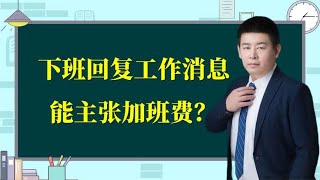 下班回复工作消息

能主张加班费？